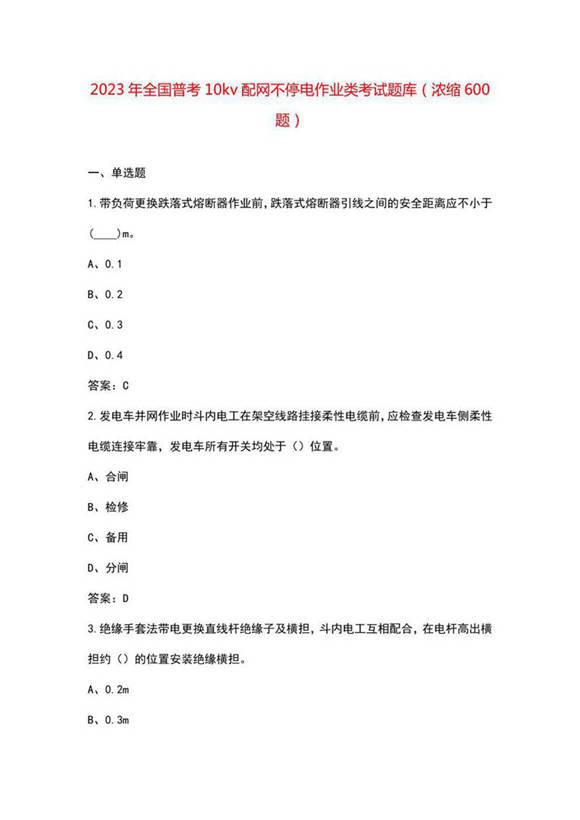 2023 年全国普考 10kv 配网不停电作业类考试题库（浓缩 600 题）

一、单选题

1.带负荷更换跌落式熔断器作业前，跌落式熔断器引线之间的安全距离应不小于(____)m。

A、0.1

B、0.2

C、0.3

D、0.4

答案：C

2.发电车并网作业时斗内电工在架空线路挂接柔性电缆前，应检查发电车侧柔性电缆连接牢靠，发电车所有开关均处于（）位置。

A、合闸

B、检修

C、备用

D、分闸

答案：D

3.绝缘手套法带电更换直线杆绝缘子及横担，斗内电工互相配合，在电杆高出横担约（）的位置安装绝缘横担。

A、0.2m

B、0.3m